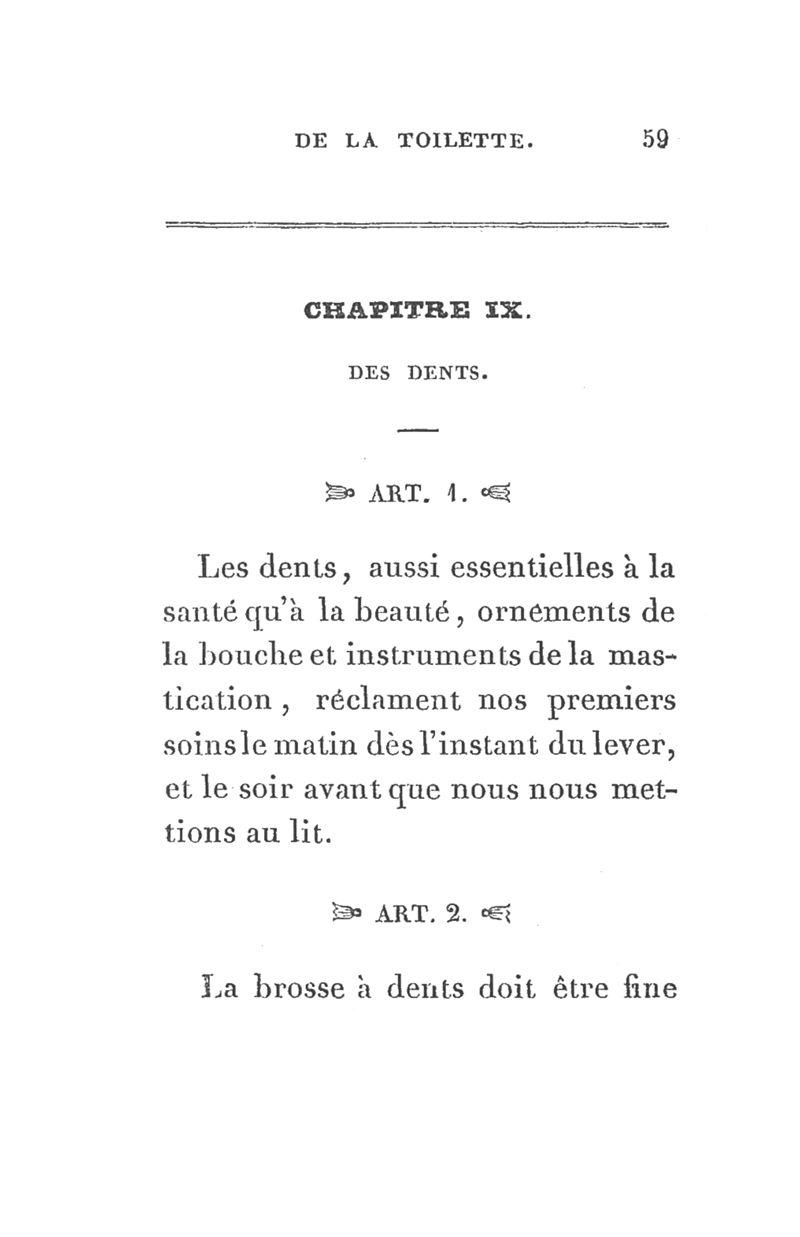 DE LA TOILETTE. 59

CHAPITRE IX.

DES DENTS.

ART. 1.

Les dents, aussi essentielles à la santé qu'à la beauté, ornements de la bouche et instruments de la mastication, réclament nos premiers soins le matin dès l'instant du lever, et le soir avant que nous nous mettions au lit.

ART. 2.

La brosse à dents doit être fine